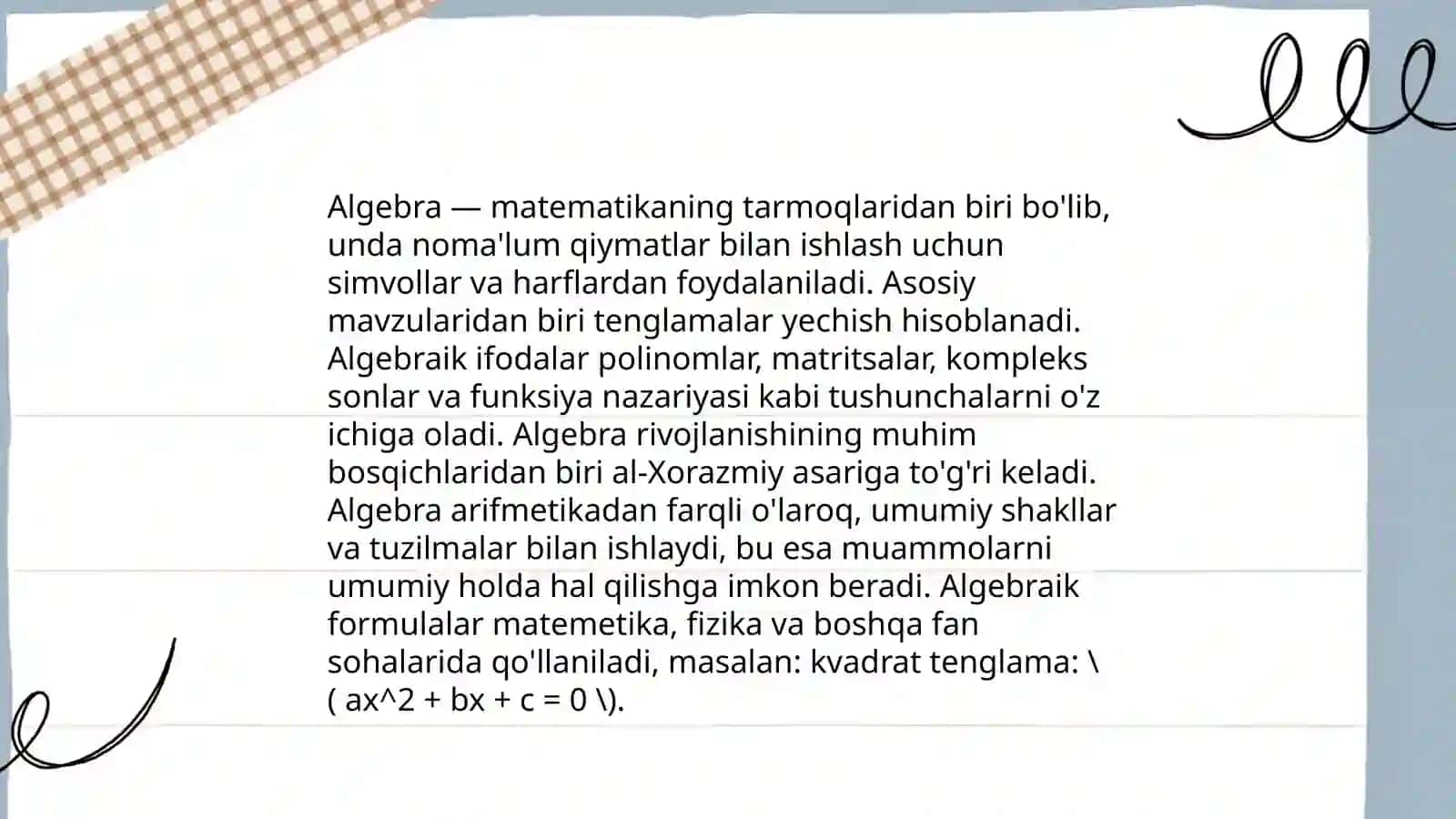 Algebra — matematikaning tarmoqlaridan biri bo'lib, unda noma'lum qiymatlar bilan ishlash uchun simvollar va harflardan foydalaniladi. Asosiy mavzularidan biri tenglamalar yechish hisoblanadi. Algebraik ifodalar polinomlar, matritsalar, kompleks sonlar va funksiya nazariyasi kabi tushunchalarni o'z ichiga oladi. Algebra rivojlanishining muhim bosqichlaridan biri al-Xorazmiy asariga to'g'ri keladi. Algebra arifmetikadan farqli o'laroq, umumiy shakllar va tuzilmalar bilan ishlaydi, bu esa muammolarni umumiy holda hal qilishga imkon beradi. Algebraik formulalar matemetika, fizika va boshqa fan sohalarida qo'llaniladi, masalan: kvadrat tenglama: \( ax^2 + bx + c = 0 \).